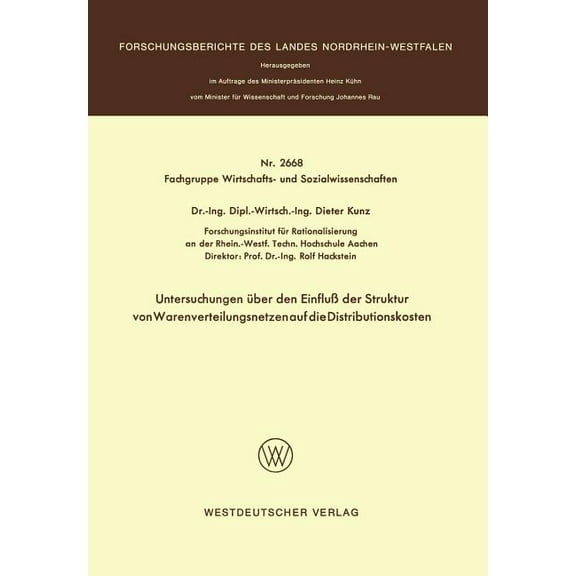 FORSCHUNGSBERICHTE DES LANDES NORDRHEIN-WESTFALEN

Herausgegeben

im Auftrage des Ministerpräsidenten Heinz Kühn

vom Minister für Wissenschaft und Forschung Johannes Rau

Nr. 2668

Fachgruppe Wirtschafts- und Sozialwissenschaften

Dr.-Ing. Dipl.-Wirtsch.-Ing. Dieter Kunz

Forschungsinstitut für Rationalisierung an der Rhein.-Westf. Techn. Hochschule Aachen
Direktor: Prof. Dr.-Ing. Rolf Hackstein

Untersuchungen über den Einfluß der Struktur von Warenverteilungsnetzen auf die Distributionskosten

WESTDEUTSCHER VERLAG